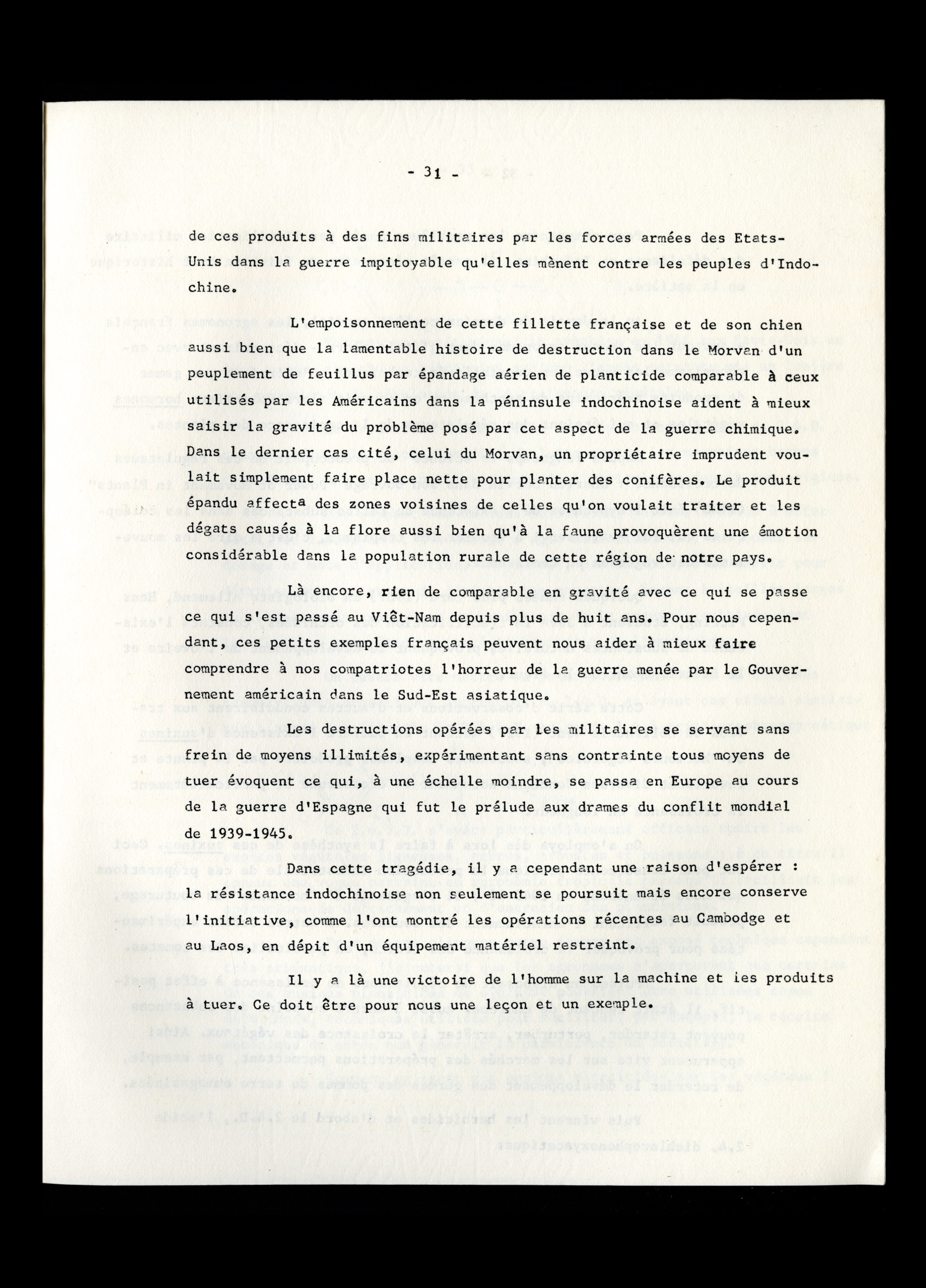 - 31 -

de ces produits à des fins militaires par les forces armées des Etats-Unis dans la guerre impitoyable qu'elles mènent contre les peuples d'Indochine.

L'empoisonnement de cette fillette française et de son chien aussi bien que la lamentable histoire de destruction dans le Morvan d'un peuplement de feuillus par épandage aérien de planticide comparable à ceux utilisés par les Américains dans la péninsule indochinoise aident à mieux saisir la gravité du problème posé par cet aspect de la guerre chimique. Dans le dernier cas cité, celui du Morvan, un propriétaire imprudent voulait simplement faire place nette pour planter des conifères. Le produit épandu affecta des zones voisines de celles qu'on voulait traiter et les dégats causés à la flore aussi bien qu'à la faune provoquèrent une émotion considérable dans la population rurale de cette région de notre pays.

Là encore, rien de comparable en gravité avec ce qui se passe ce qui s'est passé au Viêt-Nam depuis plus de huit ans. Pour nous cependant, ces petits exemples français peuvent nous aider à mieux faire comprendre à nos compatriotes l'horreur de la guerre menée par le Gouvernement américain dans le Sud-Est asiatique.

Les destructions opérées par les militaires se servant sans frein de moyens illimités, expérimentant sans contrainte tous moyens de tuer évoquent ce qui, à une échelle moindre, se passa en Europe au cours de la guerre d'Espagne qui fut le prélude aux drames du conflit mondial de 1939-1945.

Dans cette tragédie, il y a cependant une raison d'espérer : la résistance indochinoise non seulement se poursuit mais encore conserve l'initiative, comme l'ont montré les opérations récentes au Cambodge et au Laos, en dépit d'un équipement matériel restreint.

Il y a là une victoire de l'homme sur la machine et les produits à tuer. Ce doit être pour nous une leçon et un exemple.